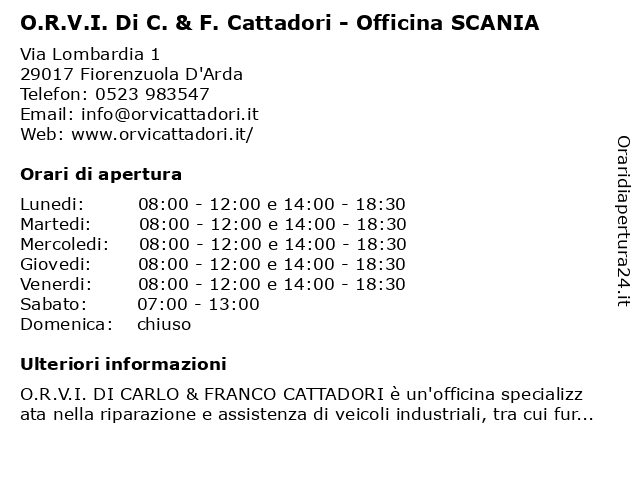 O.R.V.I. Di C. & F. Cattadori - Officina SCANIA

Via Lombardia 1
29017 Fiorenzuola D'Arda
Telefon: 0523 983547
Email: info@orvicattadori.it
Web: www.orvicattadori.it/

Orari di apertura

| | |
|---|---|
| Lunedi: | 08:00 - 12:00 e 14:00 - 18:30 |
| Martedi: | 08:00 - 12:00 e 14:00 - 18:30 |
| Mercoledi: | 08:00 - 12:00 e 14:00 - 18:30 |
| Giovedi: | 08:00 - 12:00 e 14:00 - 18:30 |
| Venerdi: | 08:00 - 12:00 e 14:00 - 18:30 |
| Sabato: | 07:00 - 13:00 |
| Domenica: | chiuso |

Ulteriori informazioni

O.R.V.I. DI CARLO & FRANCO CATTADORI è un'officina specializz ata nella riparazione e assistenza di veicoli industriali, tra cui fur...

Oraridiapertura24.it